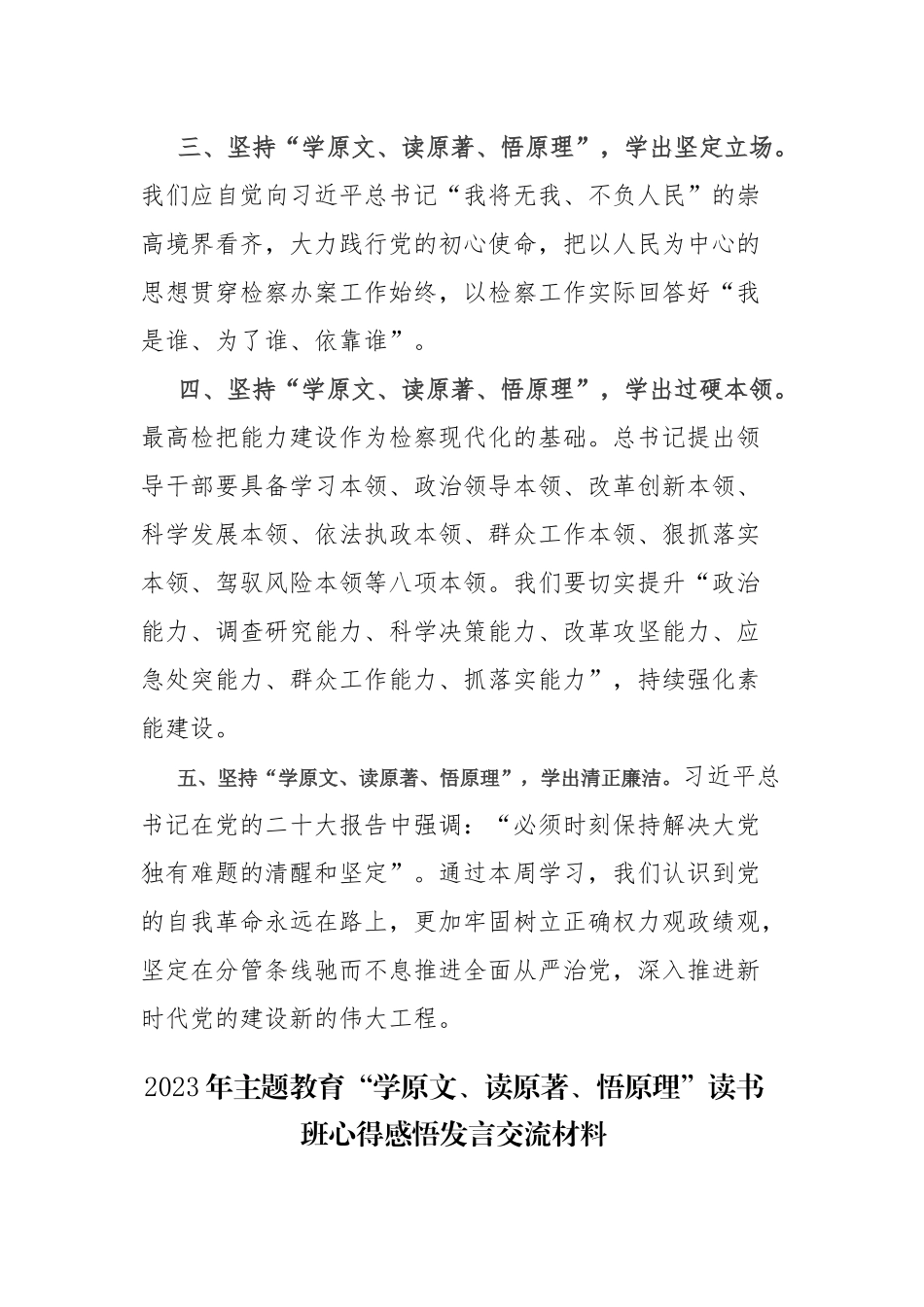 三、坚持“学原文、读原著、悟原理”，学出坚定立场。我们应自觉向习近平总书记“我将无我、不负人民”的崇高境界看齐，大力践行党的初心使命，把以人民为中心的思想贯穿检察办案工作始终，以检察工作实际回答好“我是谁、为了谁、依靠谁”。

四、坚持“学原文、读原著、悟原理”，学出过硬本领。最高检把能力建设作为检察现代化的基础。总书记提出领导干部要具备学习本领、政治领导本领、改革创新本领、科学发展本领、依法执政本领、群众工作本领、狠抓落实本领、驾驭风险本领等八项本领。我们要切实提升“政治能力、调查研究能力、科学决策能力、改革攻坚能力、应急处突能力、群众工作能力、抓落实能力”，持续强化素能建设。

五、坚持“学原文、读原著、悟原理”，学出清正廉洁。习近平总书记在党的二十大报告中强调：“必须时刻保持解决大党独有难题的清醒和坚定”。通过本周学习，我们认识到党的自我革命永远在路上，更加牢固树立正确权力观政绩观，坚定在分管条线驰而不息推进全面从严治党，深入推进新时代党的建设新的伟大工程。

2023年主题教育“学原文、读原著、悟原理”读书班心得感悟发言交流材料